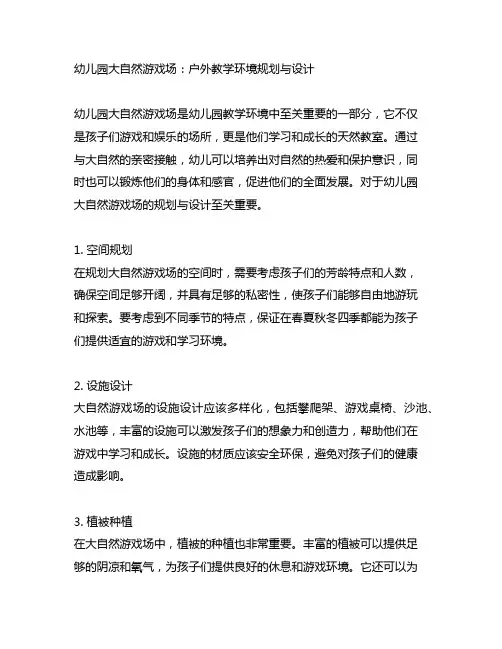 幼儿园大自然游戏场：户外教学环境规划与设计

幼儿园大自然游戏场是幼儿园教学环境中至关重要的一部分，它不仅是孩子们游戏和娱乐的场所，更是他们学习和成长的天然教室。通过与大自然的亲密接触，幼儿可以培养出对自然的热爱和保护意识，同时也可以锻炼他们的身体和感官，促进他们的全面发展。对于幼儿园大自然游戏场的规划与设计至关重要。

1. 空间规划
在规划大自然游戏场的空间时，需要考虑孩子们的芳龄特点和人数，确保空间足够开阔，并具有足够的私密性，使孩子们能够自由地游玩和探索。要考虑到不同季节的特点，保证在春夏秋冬四季都能为孩子们提供适宜的游戏和学习环境。

2. 设施设计
大自然游戏场的设施设计应该多样化，包括攀爬架、游戏桌椅、沙池、水池等，丰富的设施可以激发孩子们的想象力和创造力，帮助他们在游戏中学习和成长。设施的材质应该安全环保，避免对孩子们的健康造成影响。

3. 植被种植
在大自然游戏场中，植被的种植也非常重要。丰富的植被可以提供足够的阴凉和氧气，为孩子们提供良好的休息和游戏环境。它还可以为